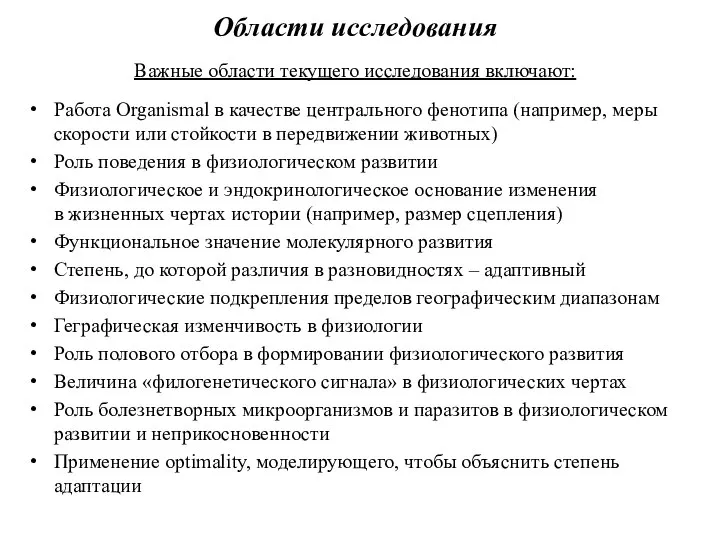 Области исследования

Важные области текущего исследования включают:

• Работа Organismal в качестве центрального фенотипа (например, меры скорости или стойкости в передвижении животных)
• Роль поведения в физиологическом развитии
• Физиологическое и эндокринологическое основание изменения в жизненных чертах истории (например, размер сцепления)
• Функциональное значение молекулярного развития
• Степень, до которой различия в разновидностях – адаптивный
• Физиологические подкрепления пределов географическим диапазонам
• Геграфическая изменчивость в физиологии
• Роль полового отбора в формировании физиологического развития
• Величина «филогенетического сигнала» в физиологических чертах
• Роль болезнетворных микроорганизмов и паразитов в физиологическом развитии и неприкосновенности
• Применение optimality, моделирующего, чтобы объяснить степень адаптации